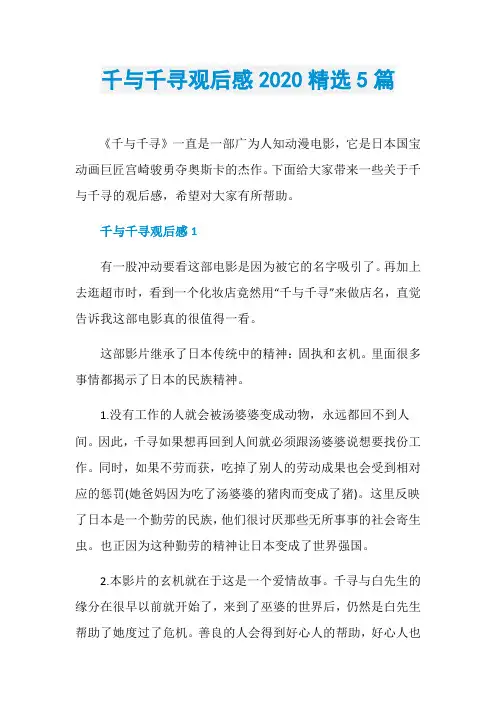 千与千寻观后感 2020 精选 5 篇

《千与千寻》一直是一部广为人知动漫电影，它是日本国宝动画巨匠宫崎骏勇夺奥斯卡的杰作。下面给大家带来一些关于千与千寻的观后感，希望对大家有所帮助。

千与千寻观后感 1

有一股冲动要看这部电影是因为被它的名字吸引了。再加上去逛超市时，看到一个化妆店竟然用“千与千寻”来做店名，直觉告诉我这部电影真的很值得一看。

这部影片继承了日本传统中的精神：固执和玄机。里面很多事情都揭示了日本的民族精神。

1.没有工作的人就会被汤婆婆变成动物，永远都回不到人间。因此，千寻如果想再回到人间就必须跟汤婆婆说想要找份工作。同时，如果不劳而获，吃掉了别人的劳动成果也会受到相对应的惩罚(她爸妈因为吃了汤婆婆的猪肉而变成了猪)。这里反映了日本是一个勤劳的民族，他们很讨厌那些无所事事的社会寄生虫。也正因为这种勤劳的精神让日本变成了世界强国。

2.本影片的玄机就在于这是一个爱情故事。千寻与白先生的缘分在很早以前就开始了，来到了巫婆的世界后，仍然是白先生帮助了她度过了危机。善良的人会得到好心人的帮助，好心人也